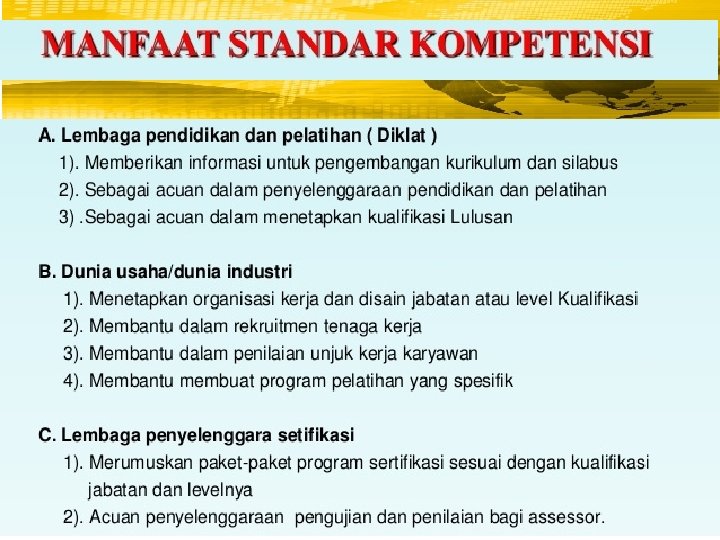 MANFAAT STANDAR KOMPETENSI

A. Lembaga pendidikan dan pelatihan ( Diklat )
1). Memberikan informasi untuk pengembangan kurikulum dan silabus
2). Sebagai acuan dalam penyelenggaraan pendidikan dan pelatihan
3) .Sebagai acuan dalam menetapkan kualifikasi Lulusan

B. Dunia usaha/dunia industri
1). Menetapkan organisasi kerja dan disain jabatan atau level Kualifikasi
2). Membantu dalam rekruitmen tenaga kerja
3). Membantu dalam penilaian unjuk kerja karyawan
4). Membantu membuat program pelatihan yang spesifik

C. Lembaga penyelenggara setifikasi
1). Merumuskan paket-paket program sertifikasi sesuai dengan kualifikasi jabatan dan levelnya
2). Acuan penyelenggaraan pengujian dan penilaian bagi assessor.